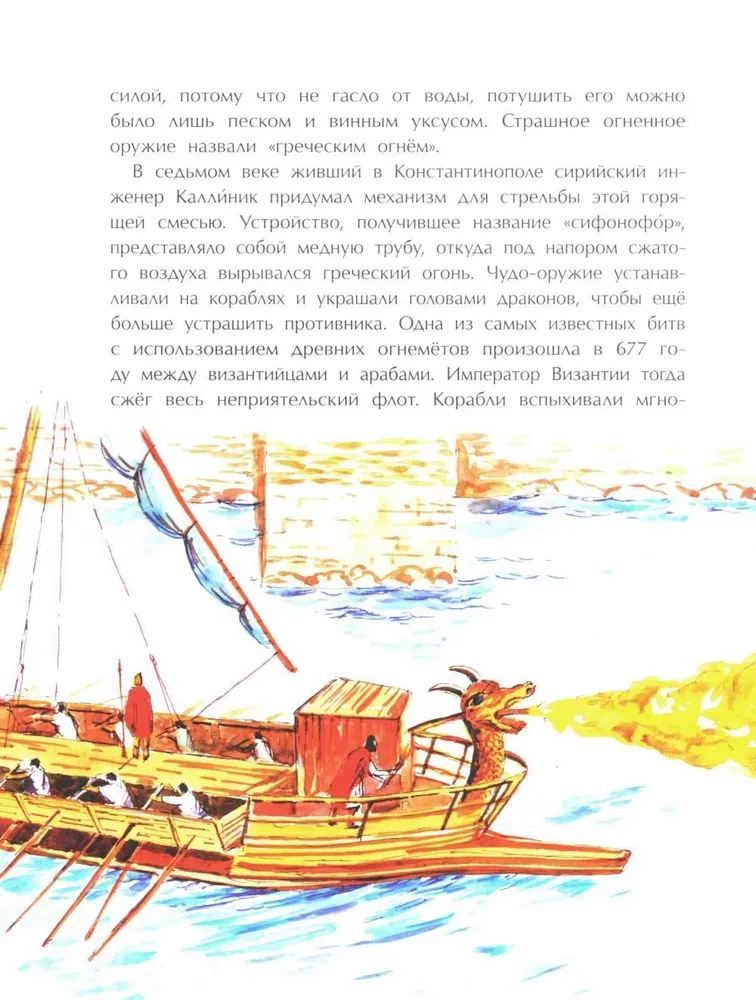 силой, потому что не гасло от воды, потушить его можно было лишь песком и винным уксусом. Страшное огненное оружие назвали «греческим огнём».

В седьмом веке живший в Константинополе сирийский инженер Калли́ник придумал механизм для стрельбы этой горящей смесью. Устройство, получившее название «сифонофо́р», представляло собой медную трубу, откуда под напором сжатого воздуха вырывался греческий огонь. Чудо-оружие устанавливали на кораблях и украшали головами драконов, чтобы ещё больше устрашить противника. Одна из самых известных битв с использованием древних огнемётов произошла в 677 году между византийцами и арабами. Император Византии тогда сжёг весь неприятельский флот. Корабли вспыхивали мгно-